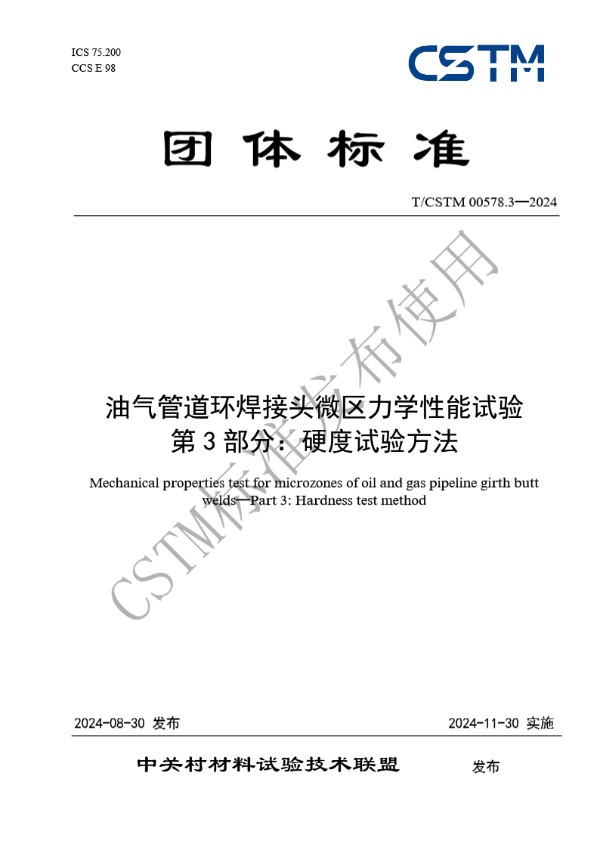 ICS 75.200
CCS E 98

CSTM

团体标准

T/CSTM 00578.3—2024

CSTM标准发布使用

油气管道环焊接头微区力学性能试验
第3部分：硬度试验方法

Mechanical properties test for microzones of oil and gas pipeline girth butt welds—Part 3: Hardness test method

2024-08-30 发布

2024-11-30 实施

中关村材料试验技术联盟 发布